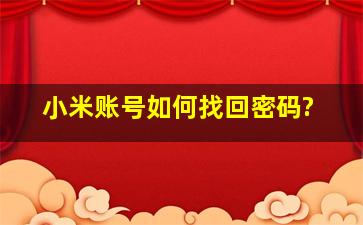 小米账号如何找回密码?